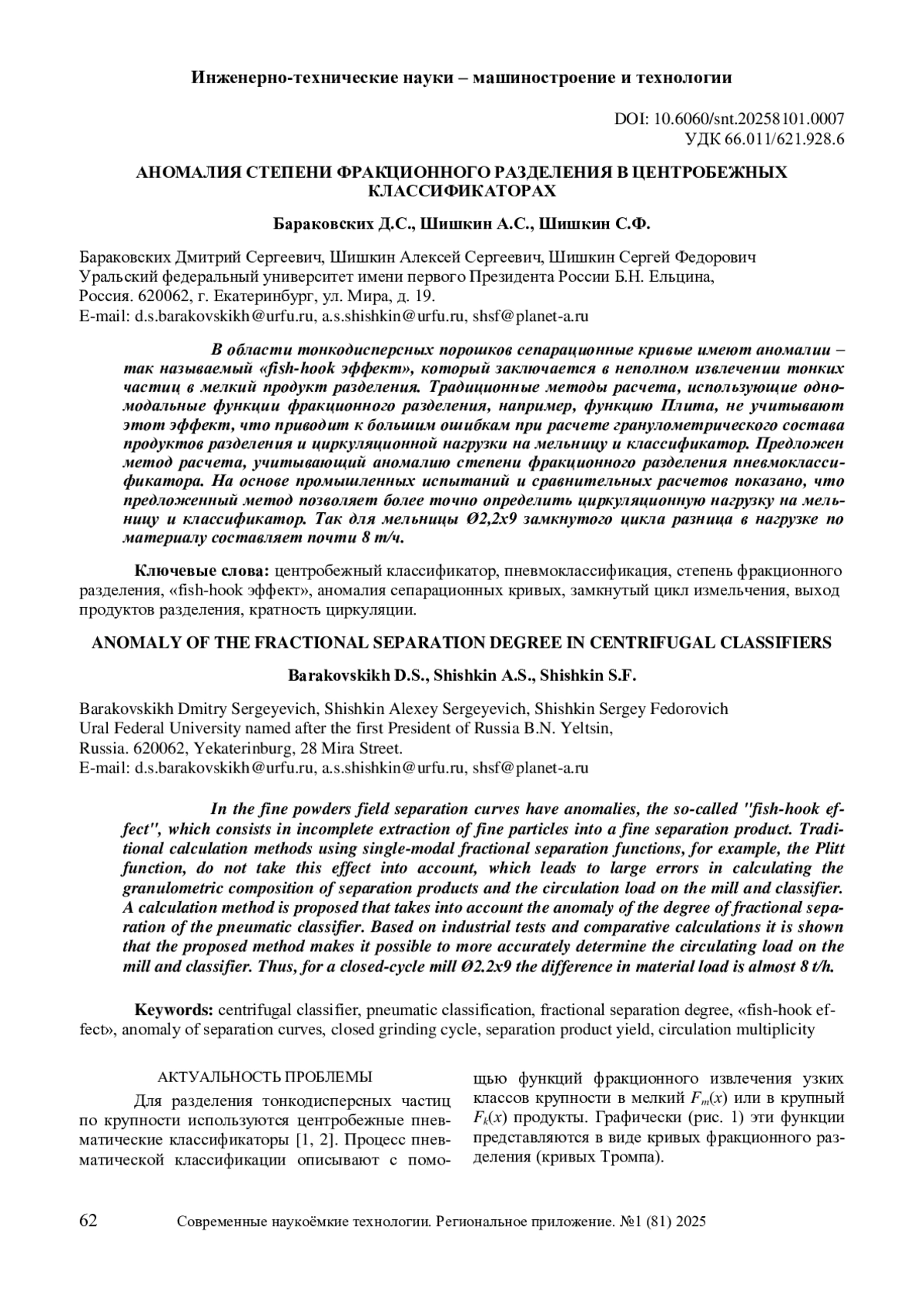 Инженерно-технические науки – машиностроение и технологии

DOI: 10.6060/snt.20258101.0007
УДК 66.011/621.928.6

АНОМАЛИЯ СТЕПЕНИ ФРАКЦИОННОГО РАЗДЕЛЕНИЯ В ЦЕНТРОБЕЖНЫХ КЛАССИФИКАТОРАХ

Бараковских Д.С., Шишкин А.С., Шишкин С.Ф.

Бараковских Дмитрий Сергеевич, Шишкин Алексей Сергеевич, Шишкин Сергей Федорович
Уральский федеральный университет имени первого Президента России Б.Н. Ельцина,
Россия. 620062, г. Екатеринбург, ул. Мира, д. 19.
E-mail: d.s.barakovskikh@urfu.ru, a.s.shishkin@urfu.ru, shsf@planet-a.ru

В области тонкодисперсных порошков сепарационные кривые имеют аномалии – так называемый «fish-hook эффект», который заключается в неполном извлечении тонких частиц в мелкий продукт разделения. Традиционные методы расчета, использующие одномодальные функции фракционного разделения, например, функцию Плита, не учитывают этот эффект, что приводит к большим ошибкам при расчете гранулометрического состава продуктов разделения и циркуляционной нагрузки на мельницу и классификатор. Предложен метод расчета, учитывающий аномалию степени фракционного разделения пневмоклассификатора. На основе промышленных испытаний и сравнительных расчетов показано, что предложенный метод позволяет более точно определить циркуляционную нагрузку на мельницу и классификатор. Так для мельницы Ø2,2х9 замкнутого цикла разница в нагрузке по материалу составляет почти 8 т/ч.

Ключевые слова: центробежный классификатор, пневмоклассификация, степень фракционного разделения, «fish-hook эффект», аномалия сепарационных кривых, замкнутый цикл измельчения, выход продуктов разделения, кратность циркуляции.

ANOMALY OF THE FRACTIONAL SEPARATION DEGREE IN CENTRIFUGAL CLASSIFIERS

Barakovskikh D.S., Shishkin A.S., Shishkin S.F.

Barakovskikh Dmitry Sergeyevich, Shishkin Alexey Sergeyevich, Shishkin Sergey Fedorovich
Ural Federal University named after the first President of Russia B.N. Yeltsin,
Russia. 620062, Yekaterinburg, 28 Mira Street.
E-mail: d.s.barakovskikh@urfu.ru, a.s.shishkin@urfu.ru, shsf@planet-a.ru

In the fine powders field separation curves have anomalies, the so-called "fish-hook effect", which consists in incomplete extraction of fine particles into a fine separation product. Traditional calculation methods using single-modal fractional separation functions, for example, the Plitt function, do not take this effect into account, which leads to large errors in calculating the granulometric composition of separation products and the circulation load on the mill and classifier. A calculation method is proposed that takes into account the anomaly of the degree of fractional separation of the pneumatic classifier. Based on industrial tests and comparative calculations it is shown that the proposed method makes it possible to more accurately determine the circulating load on the mill and classifier. Thus, for a closed-cycle mill Ø2.2x9 the difference in material load is almost 8 t/h.

Keywords: centrifugal classifier, pneumatic classification, fractional separation degree, «fish-hook effect», anomaly of separation curves, closed grinding cycle, separation product yield, circulation multiplicity

АКТУАЛЬНОСТЬ ПРОБЛЕМЫ

Для разделения тонкодисперсных частиц по крупности используются центробежные пневматические классификаторы [1, 2]. Процесс пневматической классификации описывают с помощью функций фракционного извлечения узких классов крупности в мелкий $F_m(x)$ или в крупный $F_k(x)$ продукты. Графически (рис. 1) эти функции представляются в виде кривых фракционного разделения (кривых Тромпа).

62 Современные наукоёмкие технологии. Региональное приложение. №1 (81) 2025